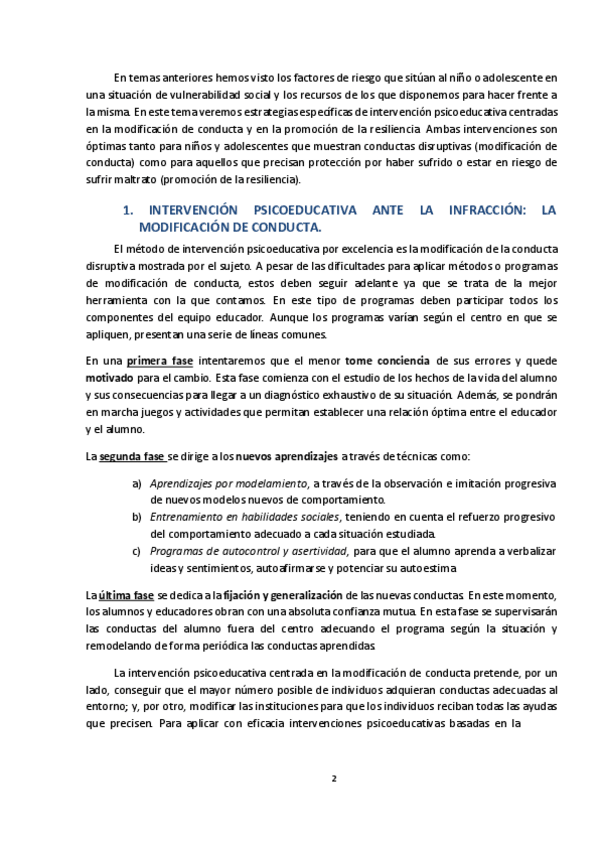 En temas anteriores hemos visto los factores de riesgo que sitúan al niño o adolescente en una situación de vulnerabilidad social y los recursos de los que disponemos para hacer frente a la misma. En este tema veremos estrategias específicas de intervención psicoeducativa centradas en la modificación de conducta y en la promoción de la resiliencia. Ambas intervenciones son óptimas tanto para niños y adolescentes que muestran conductas disruptivas (modificación de conducta) como para aquellos que precisan protección por haber sufrido o estar en riesgo de sufrir maltrato (promoción de la resiliencia).

1. INTERVENCIÓN PSICOEDUCATIVA ANTE LA INFRACCIÓN: LA MODIFICACIÓN DE CONDUCTA.

El método de intervención psicoeducativa por excelencia es la modificación de la conducta disruptiva mostrada por el sujeto. A pesar de las dificultades para aplicar métodos o programas de modificación de conducta, estos deben seguir adelante ya que se trata de la mejor herramienta con la que contamos. En este tipo de programas deben participar todos los componentes del equipo educador. Aunque los programas varían según el centro en que se apliquen, presentan una serie de líneas comunes.

En una primera fase intentaremos que el menor tome conciencia de sus errores y quede motivado para el cambio. Esta fase comienza con el estudio de los hechos de la vida del alumno y sus consecuencias para llegar a un diagnóstico exhaustivo de su situación. Además, se pondrán en marcha juegos y actividades que permitan establecer una relación óptima entre el educador y el alumno.

La segunda fase se dirige a los nuevos aprendizajes a través de técnicas como:

a) Aprendizajes por modelamiento, a través de la observación e imitación progresiva de nuevos modelos nuevos de comportamiento.
b) Entrenamiento en habilidades sociales, teniendo en cuenta el refuerzo progresivo del comportamiento adecuado a cada situación estudiada.
c) Programas de autocontrol y asertividad, para que el alumno aprenda a verbalizar ideas y sentimientos, autoafirmarse y potenciar su autoestima

La última fase se dedica a la fijación y generalización de las nuevas conductas. En este momento, los alumnos y educadores obran con una absoluta confianza mutua. En esta fase se supervisarán las conductas del alumno fuera del centro adecuando el programa según la situación y remodelando de forma periódica las conductas aprendidas.

La intervención psicoeducativa centrada en la modificación de conducta pretende, por un lado, conseguir que el mayor número posible de individuos adquieran conductas adecuadas al entorno; y, por otro, modificar las instituciones para que los individuos reciban todas las ayudas que precisen. Para aplicar con eficacia intervenciones psicoeducativas basadas en la

2